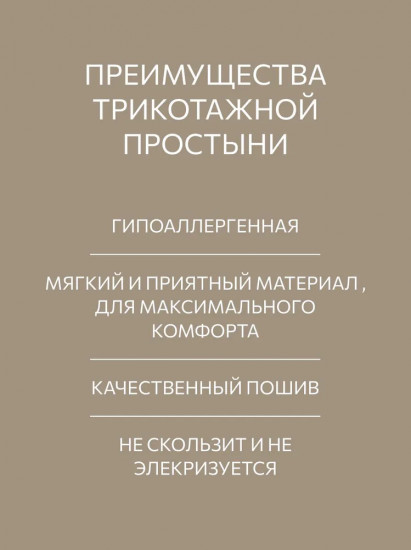 ПРЕИМУЩЕСТВА ТРИКОТАЖНОЙ ПРОСТЫНИ

ГИПОАЛЛЕРГЕННАЯ

МЯГКИЙ И ПРИЯТНЫЙ МАТЕРИАЛ , ДЛЯ МАКСИМАЛЬНОГО КОМФОРТА

КАЧЕСТВЕННЫЙ ПОШИВ

НЕ СКОЛЬЗИТ И НЕ ЭЛЕКРИЗУЕТСЯ